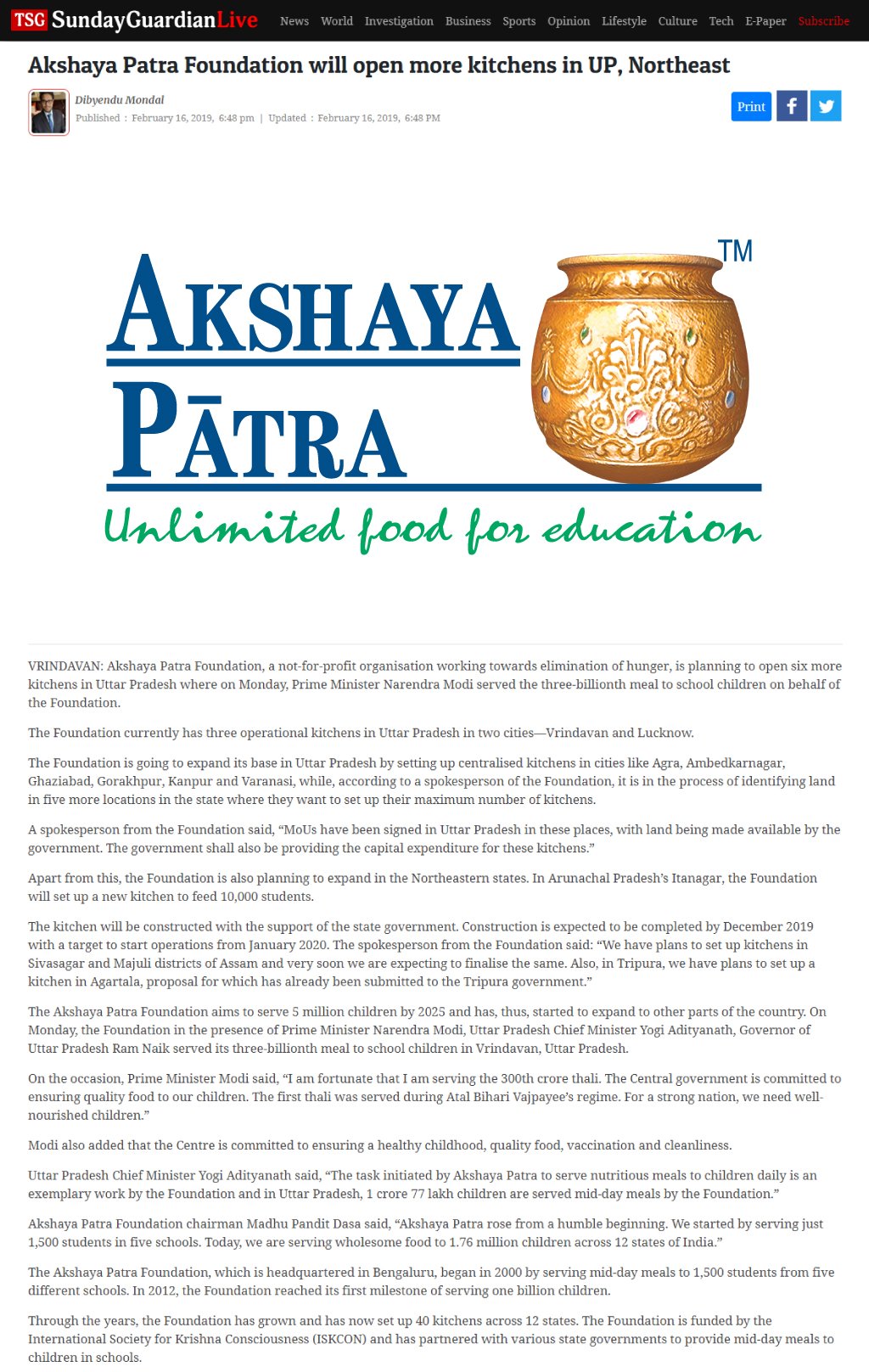 TSG SundayGuardianLive News World Investigation Business Sports Opinion Lifestyle Culture Tech E-Paper Subscribe

Akshaya Patra Foundation will open more kitchens in UP, Northeast

Dibyendu Mondal
Published : February 16, 2019, 6:48 pm | Updated : February 16, 2019, 6:48 PM

Print

AKSHAYA PĀTRA TM
Unlimited food for education

VRINDAVAN: Akshaya Patra Foundation, a not-for-profit organisation working towards elimination of hunger, is planning to open six more kitchens in Uttar Pradesh where on Monday, Prime Minister Narendra Modi served the three-billionth meal to school children on behalf of the Foundation.

The Foundation currently has three operational kitchens in Uttar Pradesh in two cities—Vrindavan and Lucknow.

The Foundation is going to expand its base in Uttar Pradesh by setting up centralised kitchens in cities like Agra, Ambedkarnagar, Ghaziabad, Gorakhpur, Kanpur and Varanasi, while, according to a spokesperson of the Foundation, it is in the process of identifying land in five more locations in the state where they want to set up their maximum number of kitchens.

A spokesperson from the Foundation said, “MoUs have been signed in Uttar Pradesh in these places, with land being made available by the government. The government shall also be providing the capital expenditure for these kitchens.”

Apart from this, the Foundation is also planning to expand in the Northeastern states. In Arunachal Pradesh’s Itanagar, the Foundation will set up a new kitchen to feed 10,000 students.

The kitchen will be constructed with the support of the state government. Construction is expected to be completed by December 2019 with a target to start operations from January 2020. The spokesperson from the Foundation said: “We have plans to set up kitchens in Sivasagar and Majuli districts of Assam and very soon we are expecting to finalise the same. Also, in Tripura, we have plans to set up a kitchen in Agartala, proposal for which has already been submitted to the Tripura government.”

The Akshaya Patra Foundation aims to serve 5 million children by 2025 and has, thus, started to expand to other parts of the country. On Monday, the Foundation in the presence of Prime Minister Narendra Modi, Uttar Pradesh Chief Minister Yogi Adityanath, Governor of Uttar Pradesh Ram Naik served its three-billionth meal to school children in Vrindavan, Uttar Pradesh.

On the occasion, Prime Minister Modi said, “I am fortunate that I am serving the 300th crore thali. The Central government is committed to ensuring quality food to our children. The first thali was served during Atal Bihari Vajpayee’s regime. For a strong nation, we need well-nourished children.”

Modi also added that the Centre is committed to ensuring a healthy childhood, quality food, vaccination and cleanliness.

Uttar Pradesh Chief Minister Yogi Adityanath said, “The task initiated by Akshaya Patra to serve nutritious meals to children daily is an exemplary work by the Foundation and in Uttar Pradesh, 1 crore 77 lakh children are served mid-day meals by the Foundation.”

Akshaya Patra Foundation chairman Madhu Pandit Dasa said, “Akshaya Patra rose from a humble beginning. We started by serving just 1,500 students in five schools. Today, we are serving wholesome food to 1.76 million children across 12 states of India.”

The Akshaya Patra Foundation, which is headquartered in Bengaluru, began in 2000 by serving mid-day meals to 1,500 students from five different schools. In 2012, the Foundation reached its first milestone of serving one billion children.

Through the years, the Foundation has grown and has now set up 40 kitchens across 12 states. The Foundation is funded by the International Society for Krishna Consciousness (ISKCON) and has partnered with various state governments to provide mid-day meals to children in schools.